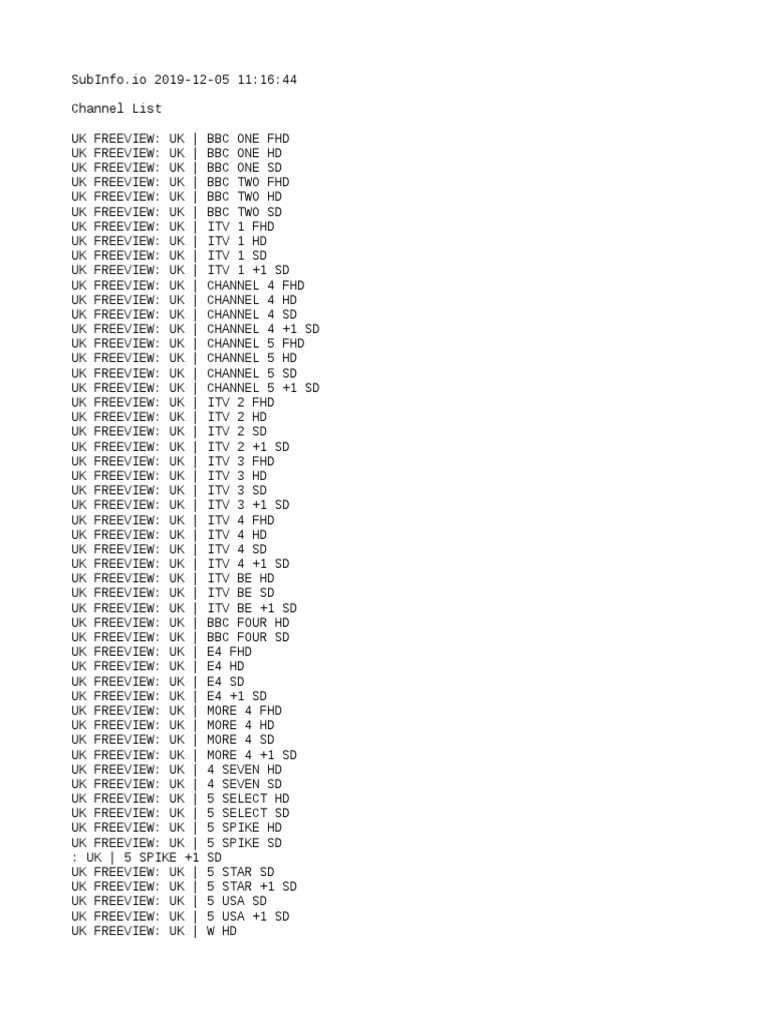 SubInfo.io 2019-12-05 11:16:44

Channel List

UK FREEVIEW: UK | BBC ONE FHD
UK FREEVIEW: UK | BBC ONE HD
UK FREEVIEW: UK | BBC ONE SD
UK FREEVIEW: UK | BBC TWO FHD
UK FREEVIEW: UK | BBC TWO HD
UK FREEVIEW: UK | BBC TWO SD
UK FREEVIEW: UK | ITV 1 FHD
UK FREEVIEW: UK | ITV 1 HD
UK FREEVIEW: UK | ITV 1 SD
UK FREEVIEW: UK | ITV 1 +1 SD
UK FREEVIEW: UK | CHANNEL 4 FHD
UK FREEVIEW: UK | CHANNEL 4 HD
UK FREEVIEW: UK | CHANNEL 4 SD
UK FREEVIEW: UK | CHANNEL 4 +1 SD
UK FREEVIEW: UK | CHANNEL 5 FHD
UK FREEVIEW: UK | CHANNEL 5 HD
UK FREEVIEW: UK | CHANNEL 5 SD
UK FREEVIEW: UK | CHANNEL 5 +1 SD
UK FREEVIEW: UK | ITV 2 FHD
UK FREEVIEW: UK | ITV 2 HD
UK FREEVIEW: UK | ITV 2 SD
UK FREEVIEW: UK | ITV 2 +1 SD
UK FREEVIEW: UK | ITV 3 FHD
UK FREEVIEW: UK | ITV 3 HD
UK FREEVIEW: UK | ITV 3 SD
UK FREEVIEW: UK | ITV 3 +1 SD
UK FREEVIEW: UK | ITV 4 FHD
UK FREEVIEW: UK | ITV 4 HD
UK FREEVIEW: UK | ITV 4 SD
UK FREEVIEW: UK | ITV 4 +1 SD
UK FREEVIEW: UK | ITV BE HD
UK FREEVIEW: UK | ITV BE SD
UK FREEVIEW: UK | ITV BE +1 SD
UK FREEVIEW: UK | BBC FOUR HD
UK FREEVIEW: UK | BBC FOUR SD
UK FREEVIEW: UK | E4 FHD
UK FREEVIEW: UK | E4 HD
UK FREEVIEW: UK | E4 SD
UK FREEVIEW: UK | E4 +1 SD
UK FREEVIEW: UK | MORE 4 FHD
UK FREEVIEW: UK | MORE 4 HD
UK FREEVIEW: UK | MORE 4 SD
UK FREEVIEW: UK | MORE 4 +1 SD
UK FREEVIEW: UK | 4 SEVEN HD
UK FREEVIEW: UK | 4 SEVEN SD
UK FREEVIEW: UK | 5 SELECT HD
UK FREEVIEW: UK | 5 SELECT SD
UK FREEVIEW: UK | 5 SPIKE HD
UK FREEVIEW: UK | 5 SPIKE SD
: UK | 5 SPIKE +1 SD
UK FREEVIEW: UK | 5 STAR SD
UK FREEVIEW: UK | 5 STAR +1 SD
UK FREEVIEW: UK | 5 USA SD
UK FREEVIEW: UK | 5 USA +1 SD
UK FREEVIEW: UK | W HD